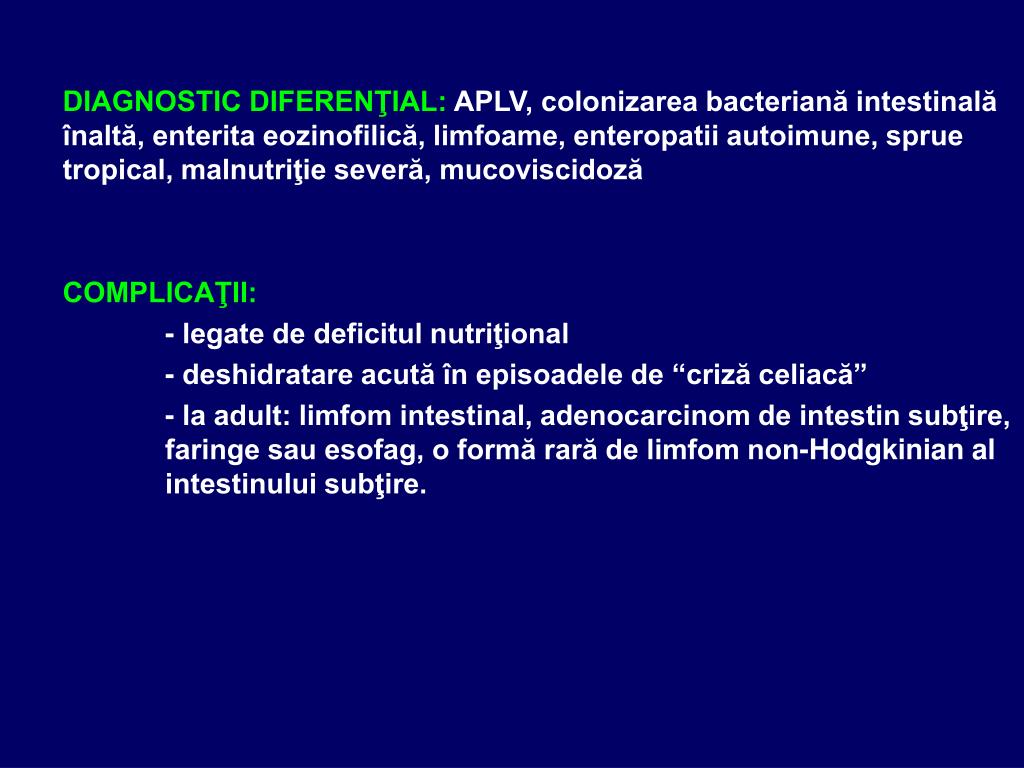 DIAGNOSTIC DIFERENŢIAL: APLV, colonizarea bacteriană intestinală înaltă, enterita eozinofilică, limfoame, enteropatii autoimune, sprue tropical, malnutriţie severă, mucoviscidoză

COMPLICAŢII:
- legate de deficitul nutriţional
- deshidratare acută în episoadele de “criză celiacă”
- la adult: limfom intestinal, adenocarcinom de intestin subţire, faringe sau esofag, o formă rară de limfom non-Hodgkinian al intestinului subţire.